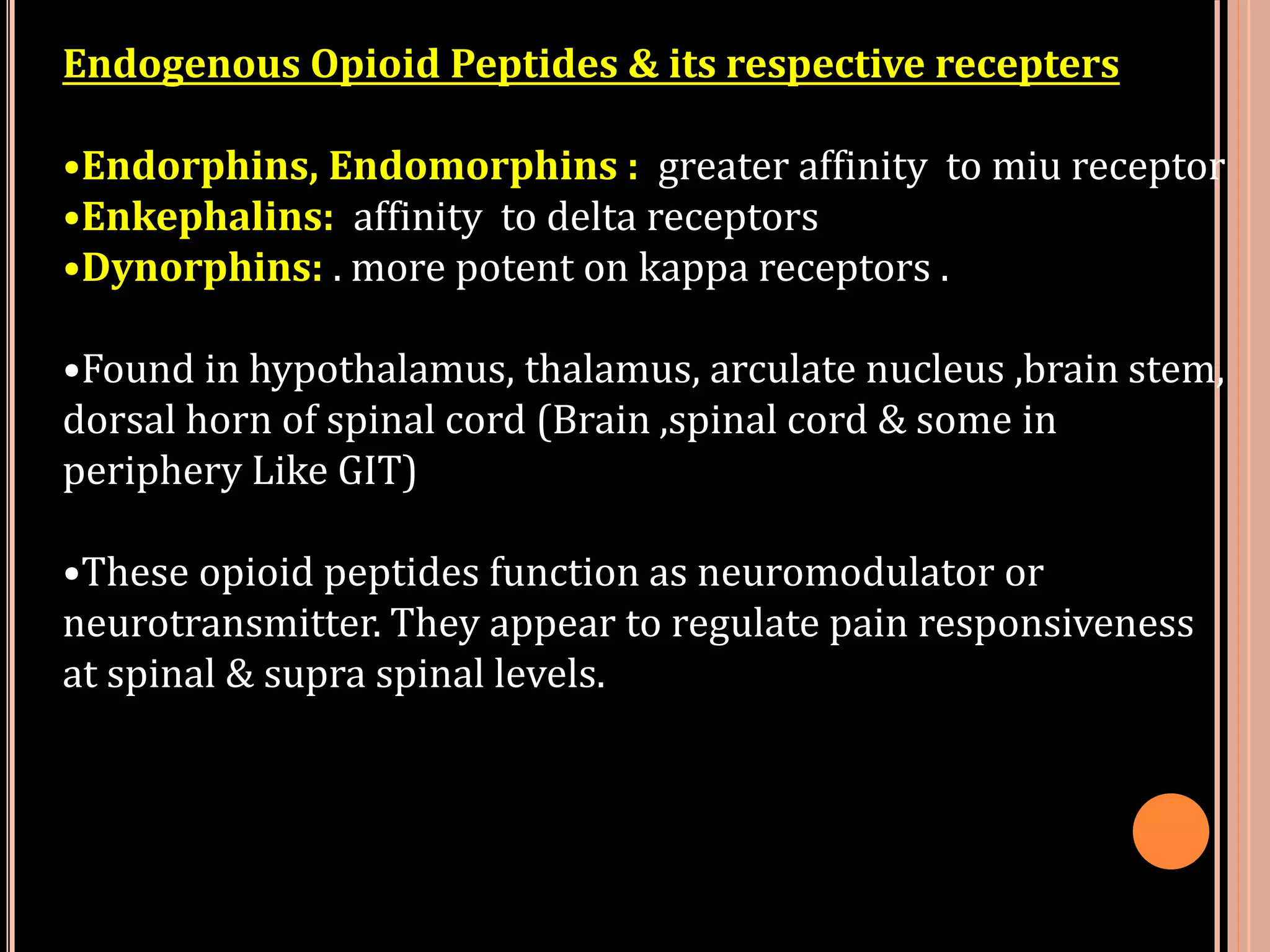 Endogenous Opioid Peptides & its respective recepters

•Endorphins, Endomorphins : greater affinity to miu receptor
•Enkephalins: affinity to delta receptors
•Dynorphins: . more potent on kappa receptors .

•Found in hypothalamus, thalamus, arculate nucleus ,brain stem, dorsal horn of spinal cord (Brain ,spinal cord & some in periphery Like GIT)

•These opioid peptides function as neuromodulator or neurotransmitter. They appear to regulate pain responsiveness at spinal & supra spinal levels.